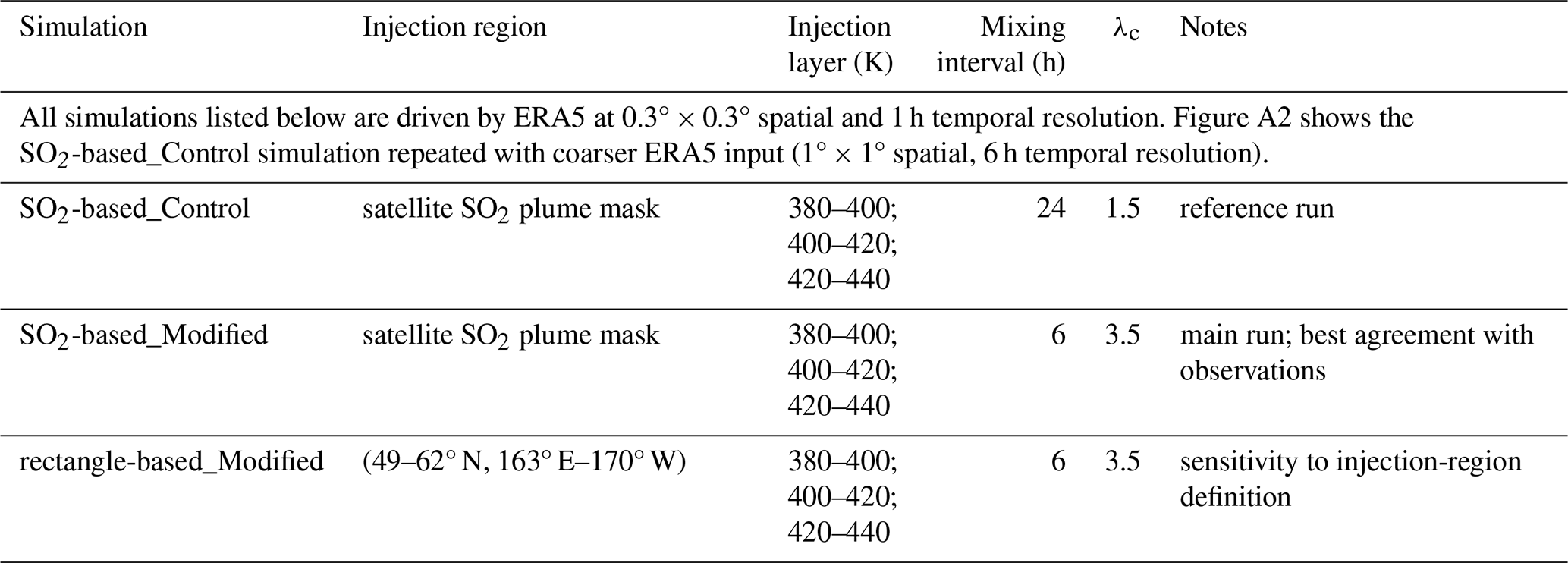 | Simulation | Injection region | Injection layer (K) | Mixing interval (h) | $\lambda_c$ | Notes |
|---|---|---|---|---|---|
| All simulations listed below are driven by ERA5 at 0.3° × 0.3° spatial and 1 h temporal resolution. Figure A2 shows the $SO_2$-based_Control simulation repeated with coarser ERA5 input (1° × 1° spatial, 6 h temporal resolution). | | | | | |
| $SO_2$-based_Control | satellite $SO_2$ plume mask | 380–400; 400–420; 420–440 | 24 | 1.5 | reference run |
| $SO_2$-based_Modified | satellite $SO_2$ plume mask | 380–400; 400–420; 420–440 | 6 | 3.5 | main run; best agreement with observations |
| rectangle-based_Modified | (49–62° N, 163° E–170° W) | 380–400; 400–420; 420–440 | 6 | 3.5 | sensitivity to injection-region definition |